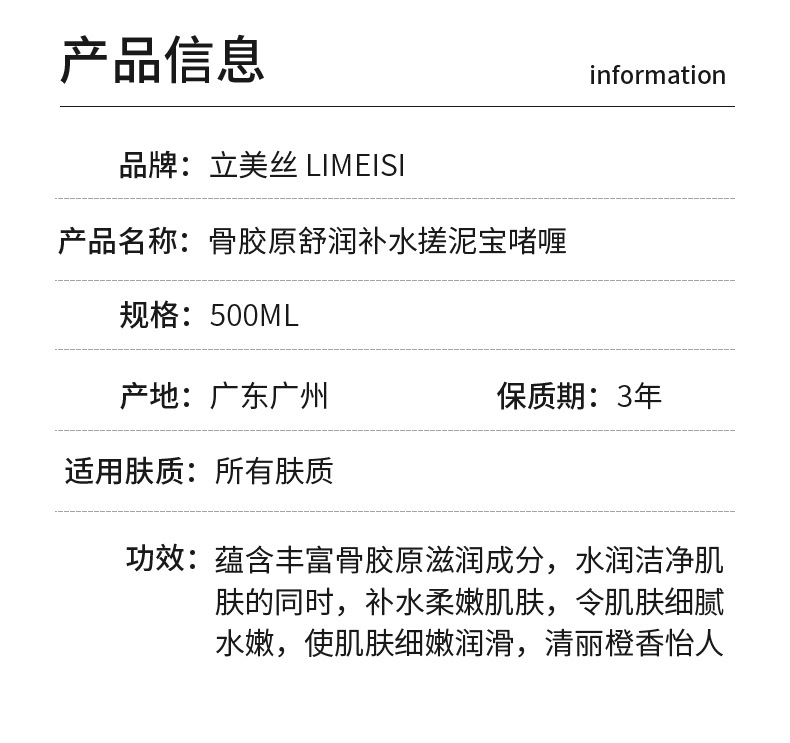 产品信息

information

品牌：立美丝 LIMEISI

产品名称：骨胶原舒润补水搓泥宝啫喱

规格：500ML

产地：广东广州 保质期：3年

适用肤质：所有肤质

功效：蕴含丰富骨胶原滋润成分，水润洁净肌肤的同时，补水柔嫩肌肤，令肌肤细腻水嫩，使肌肤细嫩润滑，清丽橙香怡人